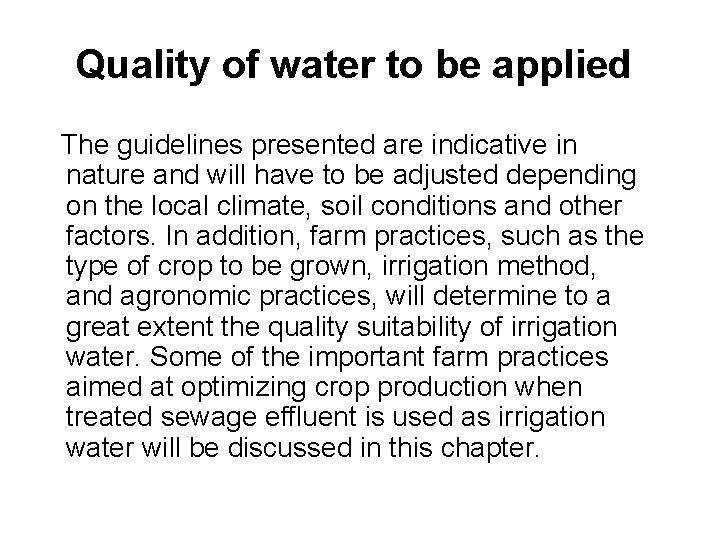 Quality of water to be applied

The guidelines presented are indicative in nature and will have to be adjusted depending on the local climate, soil conditions and other factors. In addition, farm practices, such as the type of crop to be grown, irrigation method, and agronomic practices, will determine to a great extent the quality suitability of irrigation water. Some of the important farm practices aimed at optimizing crop production when treated sewage effluent is used as irrigation water will be discussed in this chapter.